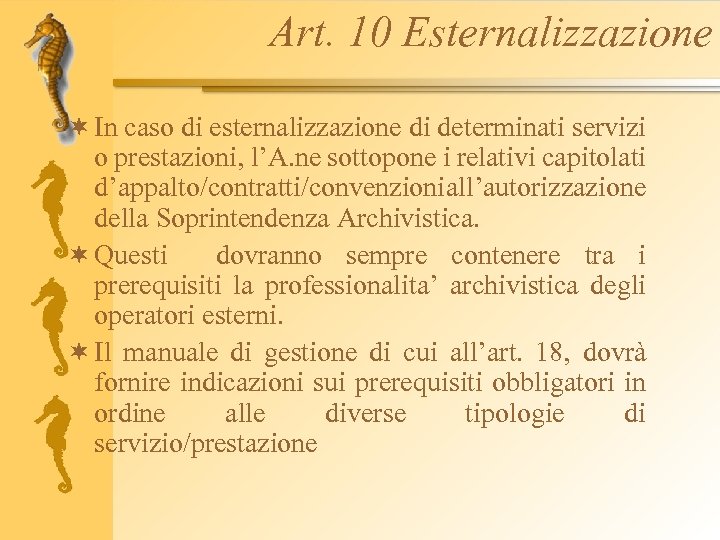 Art. 10 Esternalizzazione

In caso di esternalizzazione di determinati servizi o prestazioni, l’A.ne sottopone i relativi capitolati d’appalto/contratti/convenzioniall’autorizzazione della Soprintendenza Archivistica.

Questi dovranno sempre contenere tra i prerequisiti la professionalita’ archivistica degli operatori esterni.

Il manuale di gestione di cui all’art. 18, dovrà fornire indicazioni sui prerequisiti obbligatori in ordine alle diverse tipologie di servizio/prestazione